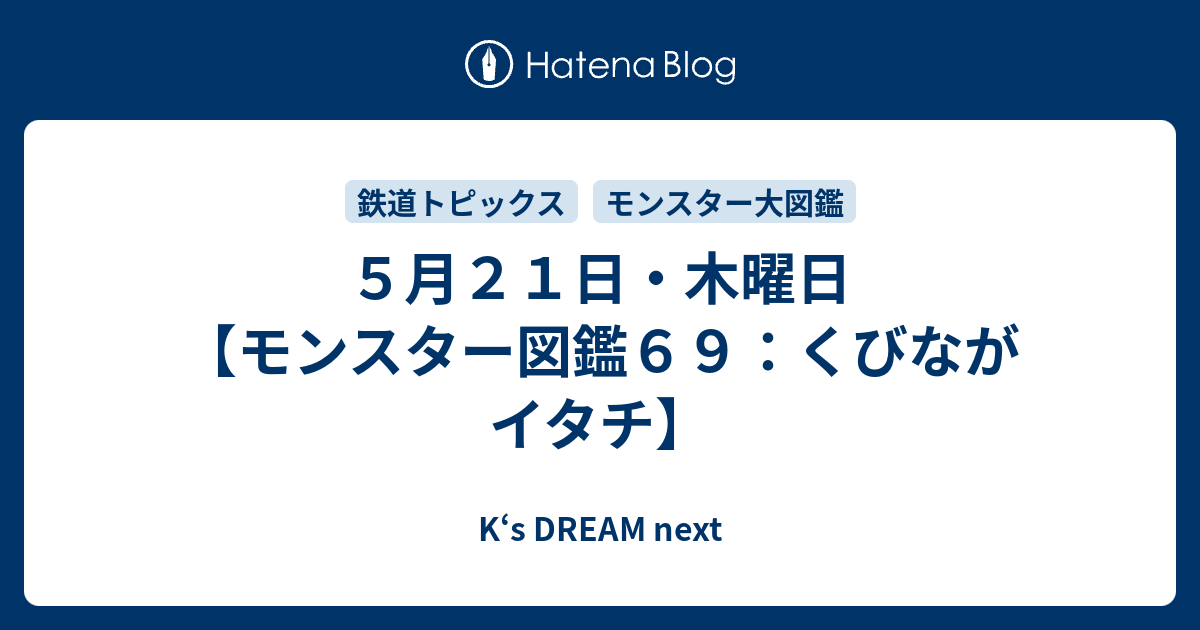 Hatena Blog

鉄道トピックス　モンスター大図鑑

５月２１日・木曜日【モンスター図鑑６９：くびながイタチ】

K‘s DREAM next